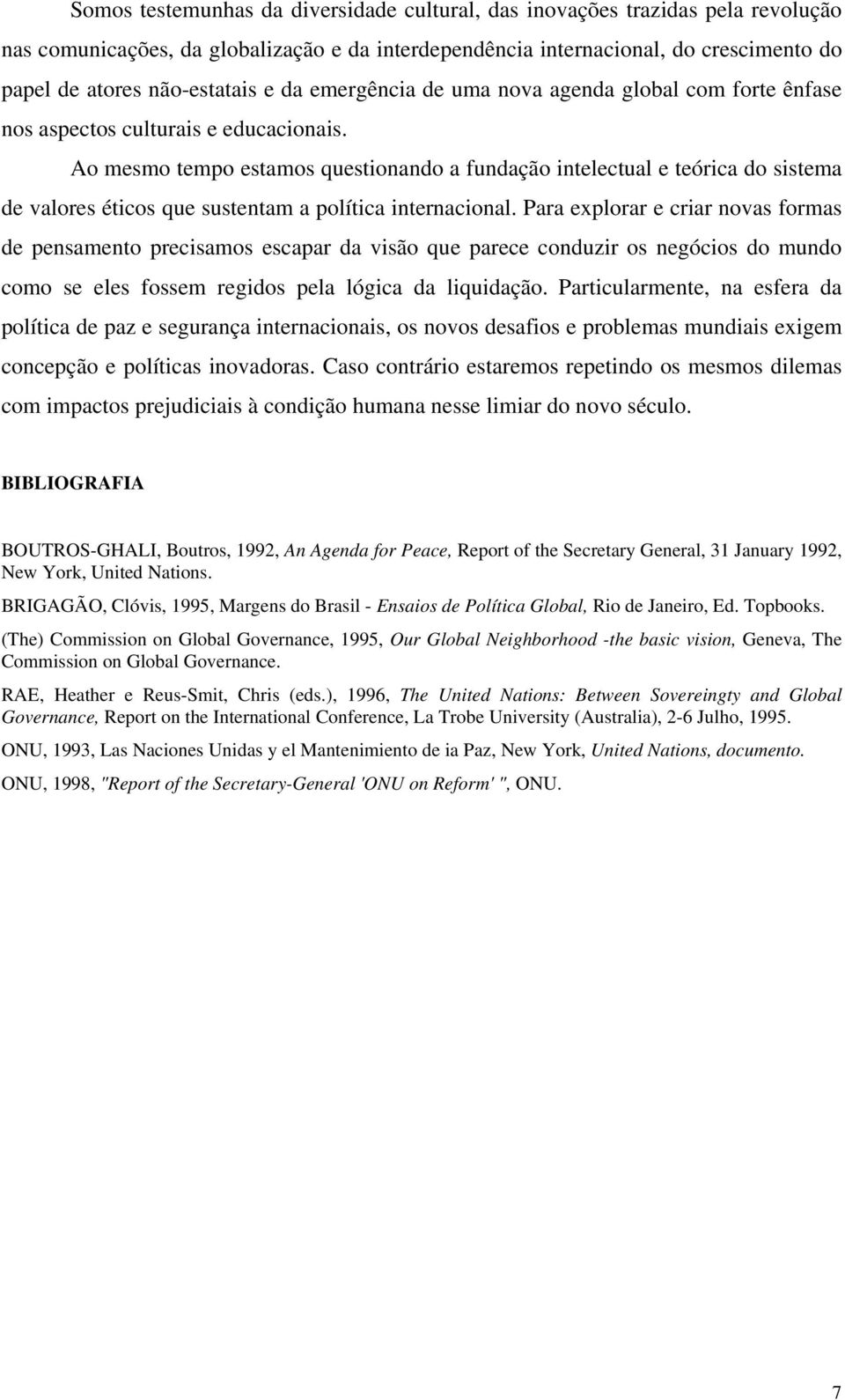 Somos testemunhas da diversidade cultural, das inovações trazidas pela revolução nas comunicações, da globalização e da interdependência internacional, do crescimento do papel de atores não-estatais e da emergência de uma nova agenda global com forte ênfase nos aspectos culturais e educacionais.

Ao mesmo tempo estamos questionando a fundação intelectual e teórica do sistema de valores éticos que sustentam a política internacional. Para explorar e criar novas formas de pensamento precisamos escapar da visão que parece conduzir os negócios do mundo como se eles fossem regidos pela lógica da liquidação. Particularmente, na esfera da política de paz e segurança internacionais, os novos desafios e problemas mundiais exigem concepção e políticas inovadoras. Caso contrário estaremos repetindo os mesmos dilemas com impactos prejudiciais à condição humana nesse limiar do novo século.

BIBLIOGRAFIA

BOUTROS-GHALI, Boutros, 1992, An Agenda for Peace, Report of the Secretary General, 31 January 1992, New York, United Nations.

BRIGAGÃO, Clóvis, 1995, Margens do Brasil - Ensaios de Política Global, Rio de Janeiro, Ed. Topbooks.

(The) Commission on Global Governance, 1995, Our Global Neighborhood -the basic vision, Geneva, The Commission on Global Governance.

RAE, Heather e Reus-Smit, Chris (eds.), 1996, The United Nations: Between Sovereingty and Global Governance, Report on the International Conference, La Trobe University (Australia), 2-6 Julho, 1995.

ONU, 1993, Las Naciones Unidas y el Mantenimiento de ia Paz, New York, United Nations, documento.

ONU, 1998, "Report of the Secretary-General 'ONU on Reform' ", ONU.

7